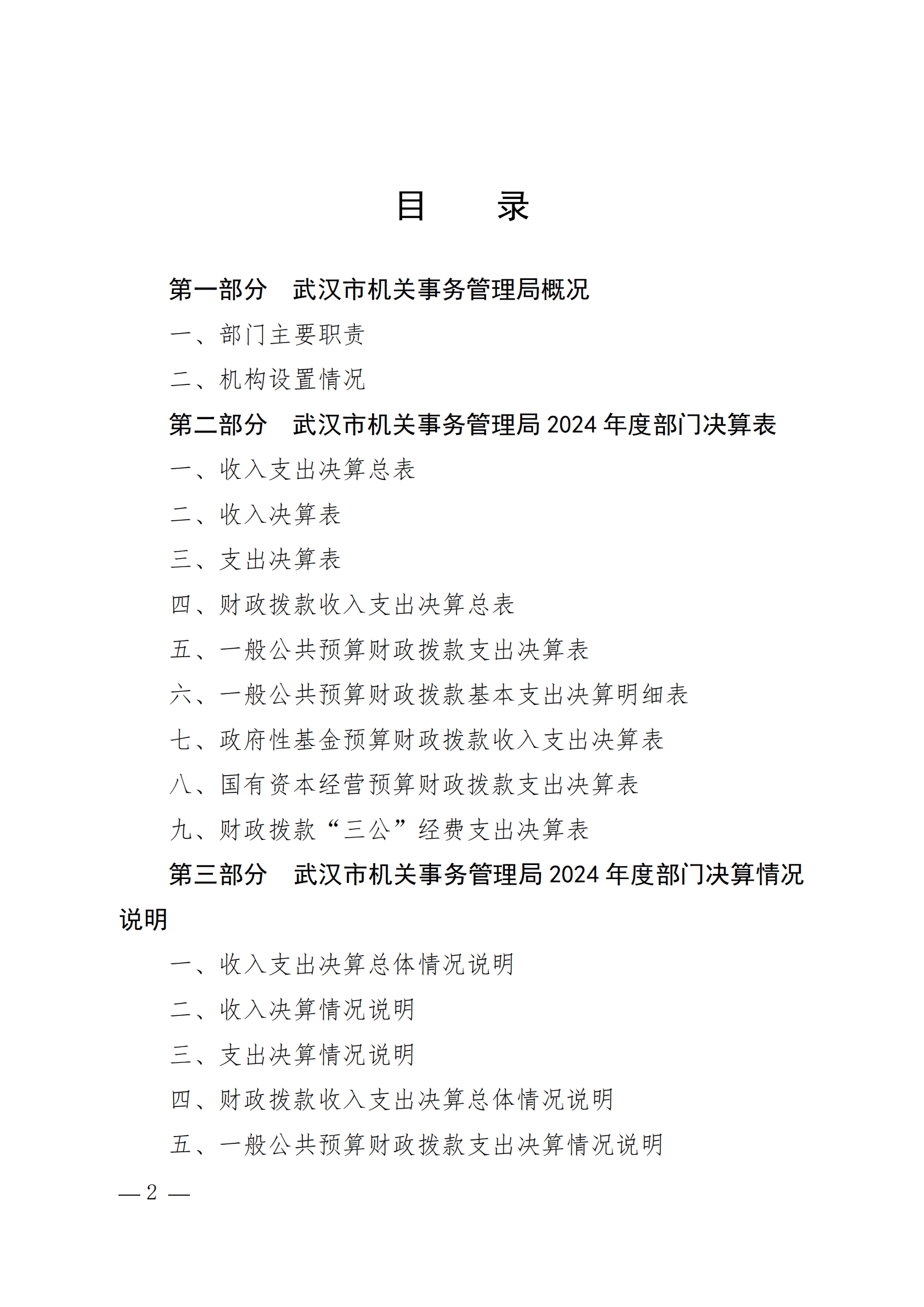 目　　录

第一部分　武汉市机关事务管理局概况

一、部门主要职责

二、机构设置情况

第二部分　武汉市机关事务管理局 2024 年度部门决算表

一、收入支出决算总表

二、收入决算表

三、支出决算表

四、财政拨款收入支出决算总表

五、一般公共预算财政拨款支出决算表

六、一般公共预算财政拨款基本支出决算明细表

七、政府性基金预算财政拨款收入支出决算表

八、国有资本经营预算财政拨款支出决算表

九、财政拨款“三公”经费支出决算表

第三部分　武汉市机关事务管理局 2024 年度部门决算情况说明

一、收入支出决算总体情况说明

二、收入决算情况说明

三、支出决算情况说明

四、财政拨款收入支出决算总体情况说明

五、一般公共预算财政拨款支出决算情况说明

— 2 —